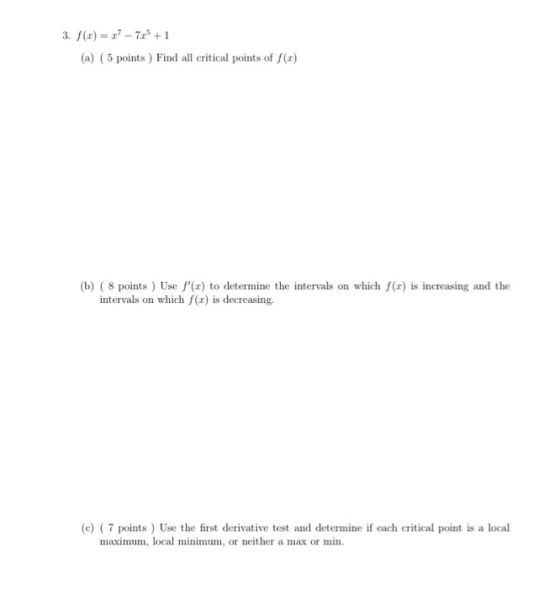 3. $f(x) = x^7 - 7x^5 + 1$

(a) ( 5 points ) Find all critical points of $f(x)$

(b) ( 8 points ) Use $f'(x)$ to determine the intervals on which $f(x)$ is increasing and the intervals on which $f(x)$ is decreasing.

(c) ( 7 points ) Use the first derivative test and determine if each critical point is a local maximum, local minimum, or neither a max or min.